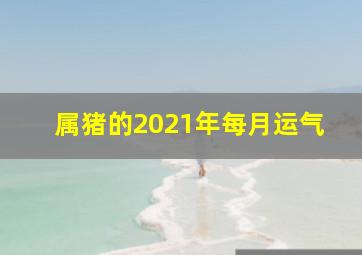 属猪的2021年每月运气